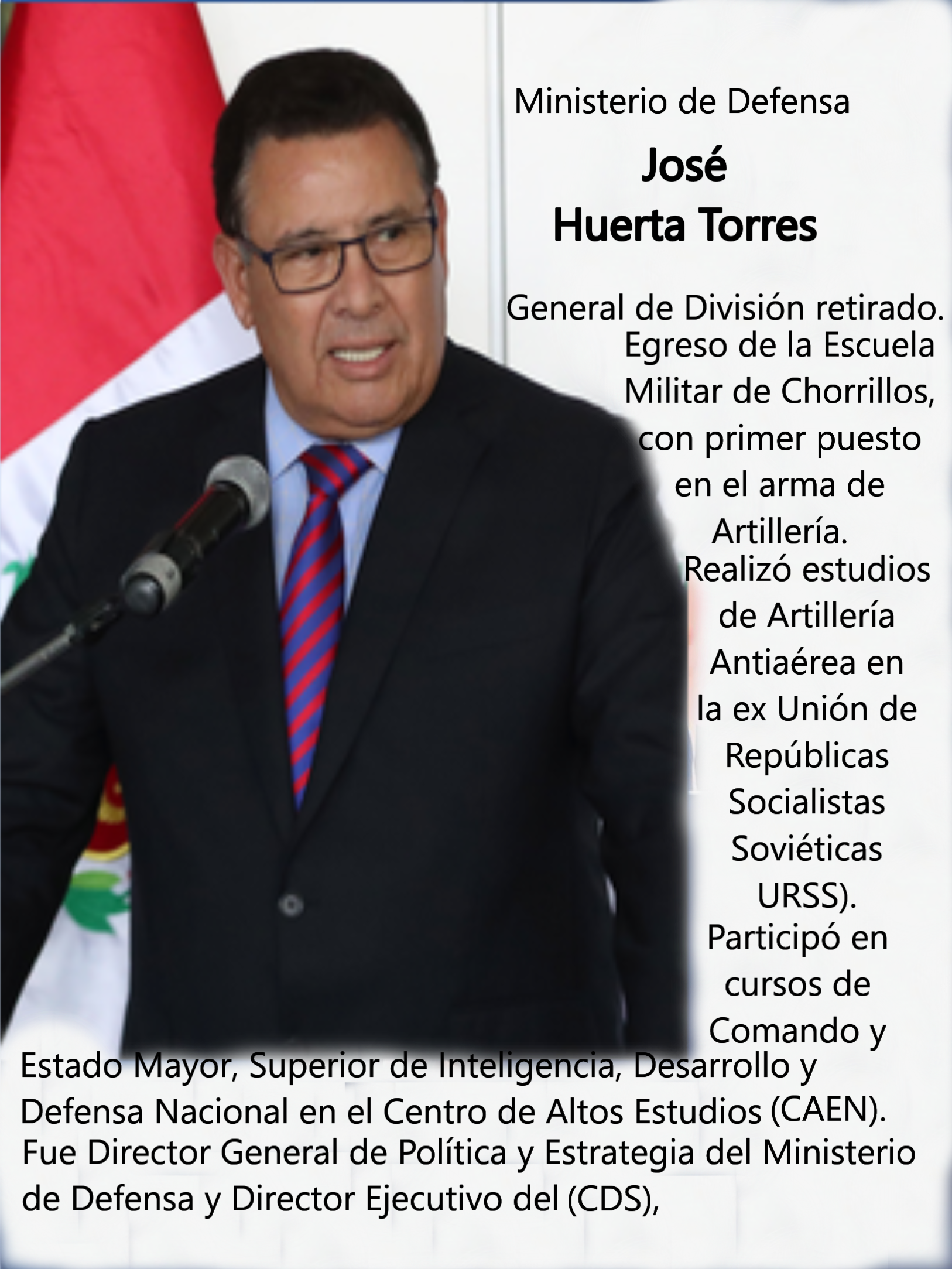 Ministerio de Defensa

José
Huerta Torres

General de División retirado. Egreso de la Escuela Militar de Chorrillos, con primer puesto en el arma de Artillería. Realizó estudios de Artillería Antiaérea en la ex Unión de Repúblicas Socialistas Soviéticas URSS). Participó en cursos de Comando y Estado Mayor, Superior de Inteligencia, Desarrollo y Defensa Nacional en el Centro de Altos Estudios (CAEN). Fue Director General de Política y Estrategia del Ministerio de Defensa y Director Ejecutivo del (CDS),